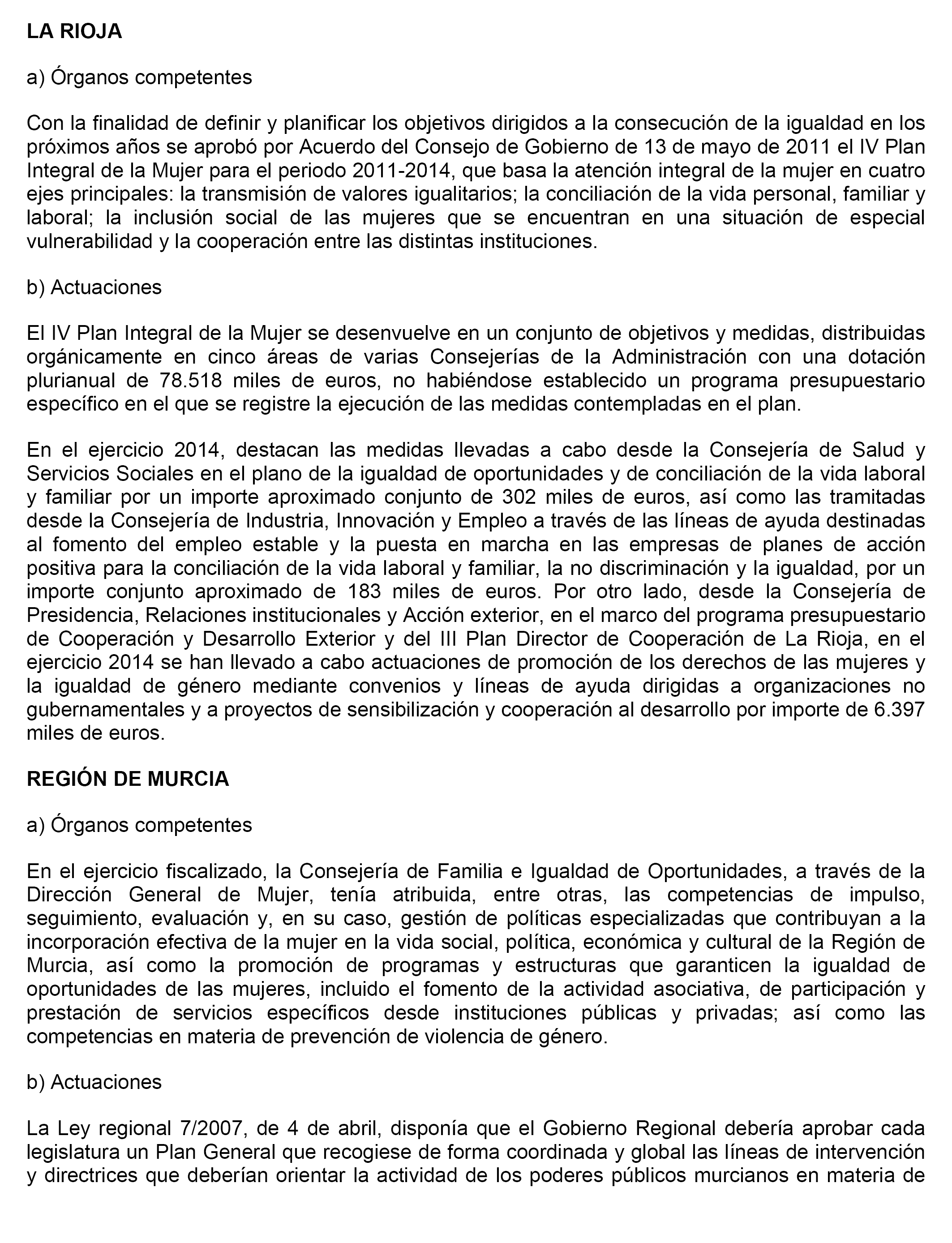 LA RIOJA

a) Órganos competentes

Con la finalidad de definir y planificar los objetivos dirigidos a la consecución de la igualdad en los próximos años se aprobó por Acuerdo del Consejo de Gobierno de 13 de mayo de 2011 el IV Plan Integral de la Mujer para el periodo 2011-2014, que basa la atención integral de la mujer en cuatro ejes principales: la transmisión de valores igualitarios; la conciliación de la vida personal, familiar y laboral; la inclusión social de las mujeres que se encuentran en una situación de especial vulnerabilidad y la cooperación entre las distintas instituciones.

b) Actuaciones

El IV Plan Integral de la Mujer se desenvuelve en un conjunto de objetivos y medidas, distribuidas orgánicamente en cinco áreas de varias Consejerías de la Administración con una dotación plurianual de 78.518 miles de euros, no habiéndose establecido un programa presupuestario específico en el que se registre la ejecución de las medidas contempladas en el plan.

En el ejercicio 2014, destacan las medidas llevadas a cabo desde la Consejería de Salud y Servicios Sociales en el plano de la igualdad de oportunidades y de conciliación de la vida laboral y familiar por un importe aproximado conjunto de 302 miles de euros, así como las tramitadas desde la Consejería de Industria, Innovación y Empleo a través de las líneas de ayuda destinadas al fomento del empleo estable y la puesta en marcha en las empresas de planes de acción positiva para la conciliación de la vida laboral y familiar, la no discriminación y la igualdad, por un importe conjunto aproximado de 183 miles de euros. Por otro lado, desde la Consejería de Presidencia, Relaciones institucionales y Acción exterior, en el marco del programa presupuestario de Cooperación y Desarrollo Exterior y del III Plan Director de Cooperación de La Rioja, en el ejercicio 2014 se han llevado a cabo actuaciones de promoción de los derechos de las mujeres y la igualdad de género mediante convenios y líneas de ayuda dirigidas a organizaciones no gubernamentales y a proyectos de sensibilización y cooperación al desarrollo por importe de 6.397 miles de euros.

REGIÓN DE MURCIA

a) Órganos competentes

En el ejercicio fiscalizado, la Consejería de Familia e Igualdad de Oportunidades, a través de la Dirección General de Mujer, tenía atribuida, entre otras, las competencias de impulso, seguimiento, evaluación y, en su caso, gestión de políticas especializadas que contribuyan a la incorporación efectiva de la mujer en la vida social, política, económica y cultural de la Región de Murcia, así como la promoción de programas y estructuras que garanticen la igualdad de oportunidades de las mujeres, incluido el fomento de la actividad asociativa, de participación y prestación de servicios específicos desde instituciones públicas y privadas; así como las competencias en materia de prevención de violencia de género.

b) Actuaciones

La Ley regional 7/2007, de 4 de abril, disponía que el Gobierno Regional debería aprobar cada legislatura un Plan General que recogiese de forma coordinada y global las líneas de intervención y directrices que deberían orientar la actividad de los poderes públicos murcianos en materia de